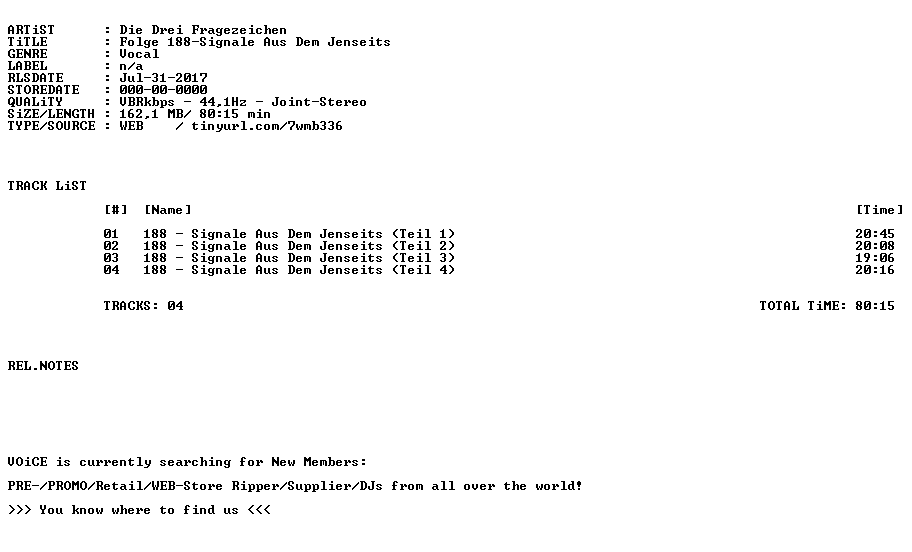 ARTiST : Die Drei Fragezeichen
TiTLE : Folge 188-Signale Aus Dem Jenseits
GENRE : Vocal
LABEL : n/a
RLSDATE : Jul-31-2017
STOREDATE : 000-00-0000
QUALiTY : VBRkbps - 44,1Hz - Joint-Stereo
SiZE/LENGTH : 162,1 MB/ 80:15 min
TYPE/SOURCE : WEB / tinyurl.com/7wmb336

TRACK LiST

| [#] | [Name] | [Time] |
|---|---|---|
| 01 | 188 - Signale Aus Dem Jenseits (Teil 1) | 20:45 |
| 02 | 188 - Signale Aus Dem Jenseits (Teil 2) | 20:08 |
| 03 | 188 - Signale Aus Dem Jenseits (Teil 3) | 19:06 |
| 04 | 188 - Signale Aus Dem Jenseits (Teil 4) | 20:16 |

TRACKS: 04 TOTAL TiME: 80:15

REL.NOTES

VOiCE is currently searching for New Members:

PRE-/PROMO/Retail/WEB-Store Ripper/Supplier/DJs from all over the world!

>>> You know where to find us <<<